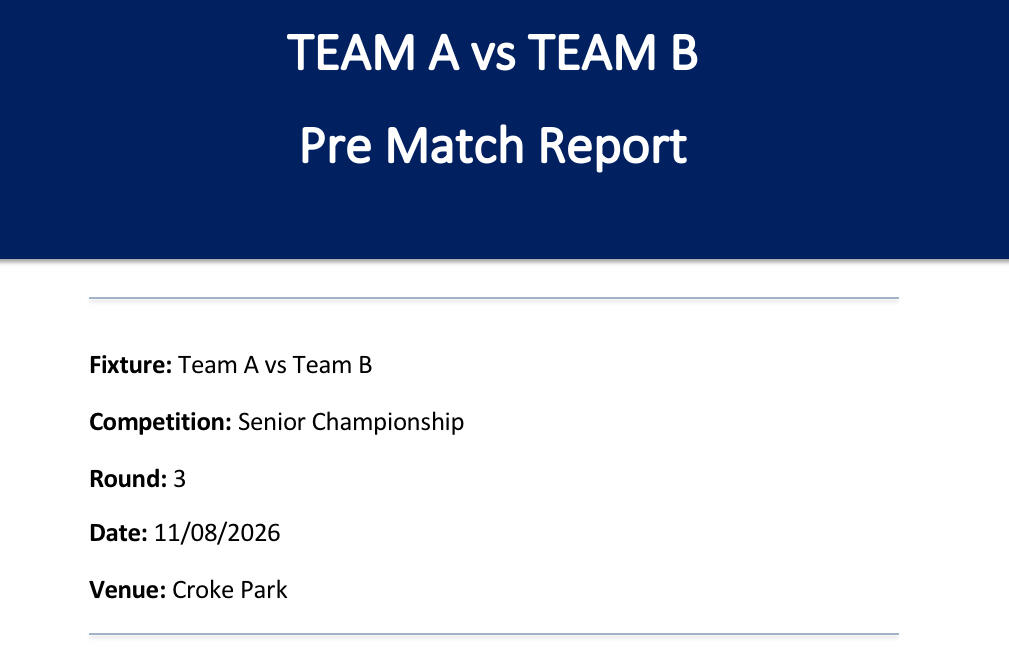 TEAM A vs TEAM B

Pre Match Report

Fixture: Team A vs Team B

Competition: Senior Championship

Round: 3

Date: 11/08/2026

Venue: Croke Park